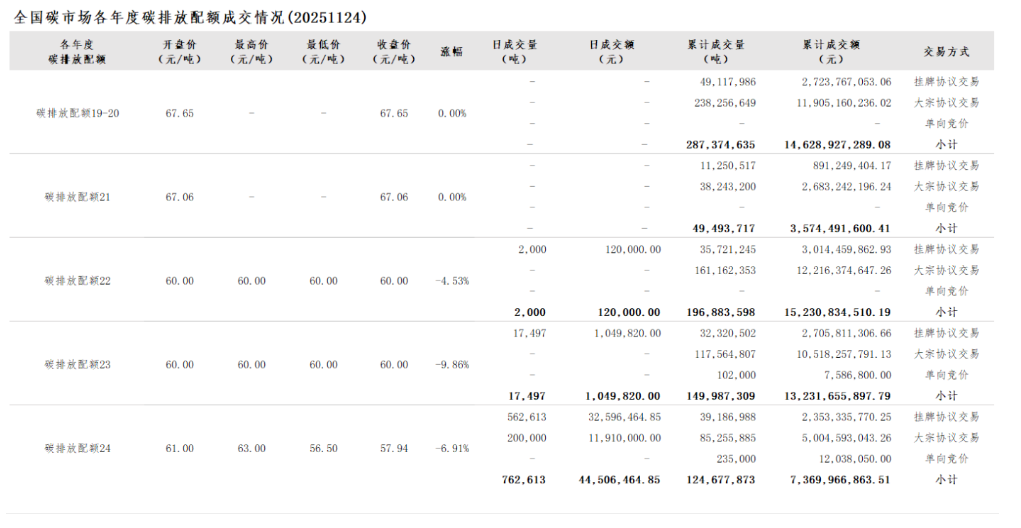 全国碳市场各年度碳排放配额成交情况(20251124)

| 各年度碳排放配额 | 开盘价（元/吨） | 最高价（元/吨） | 最低价（元/吨） | 收盘价（元/吨） | 涨幅 | 日成交量（吨） | 日成交额（元） | 累计成交量（吨） | 累计成交额（元） | 交易方式 |
|---|---|---|---|---|---|---|---|---|---|---|
| 碳排放配额19-20 | 67.65 | - | - | 67.65 | 0.00% | - | - | 49,117,986 | 2,723,767,053.06 | 挂牌协议交易 |
| | | | | | | - | - | 238,256,649 | 11,905,160,236.02 | 大宗协议交易 |
| | | | | | | - | - | - | - | 单向竞价 |
| | | | | | | - | - | 287,374,635 | 14,628,927,289.08 | 小计 |
| 碳排放配额21 | 67.06 | - | - | 67.06 | 0.00% | - | - | 11,250,517 | 891,249,404.17 | 挂牌协议交易 |
| | | | | | | - | - | 38,243,200 | 2,683,242,196.24 | 大宗协议交易 |
| | | | | | | - | - | - | - | 单向竞价 |
| | | | | | | - | - | 49,493,717 | 3,574,491,600.41 | 小计 |
| 碳排放配额22 | 60.00 | 60.00 | 60.00 | 60.00 | -4.53% | 2,000 | 120,000.00 | 35,721,245 | 3,014,459,862.93 | 挂牌协议交易 |
| | | | | | | - | - | 161,162,353 | 12,216,374,647.26 | 大宗协议交易 |
| | | | | | | - | - | - | - | 单向竞价 |
| | | | | | | 2,000 | 120,000.00 | 196,883,598 | 15,230,834,510.19 | 小计 |
| 碳排放配额23 | 60.00 | 60.00 | 60.00 | 60.00 | -9.86% | 17,497 | 1,049,820.00 | 32,320,502 | 2,705,811,306.66 | 挂牌协议交易 |
| | | | | | | - | - | 117,564,807 | 10,518,257,791.13 | 大宗协议交易 |
| | | | | | | - | - | 102,000 | 7,586,800.00 | 单向竞价 |
| | | | | | | 17,497 | 1,049,820.00 | 149,987,309 | 13,231,655,897.79 | 小计 |
| 碳排放配额24 | 61.00 | 63.00 | 56.50 | 57.94 | -6.91% | 562,613 | 32,596,464.85 | 39,186,988 | 2,353,335,770.25 | 挂牌协议交易 |
| | | | | | | 200,000 | 11,910,000.00 | 85,255,885 | 5,004,593,043.26 | 大宗协议交易 |
| | | | | | | - | - | 235,000 | 12,038,050.00 | 单向竞价 |
| | | | | | | 762,613 | 44,506,464.85 | 124,677,873 | 7,369,966,863.51 | 小计 |